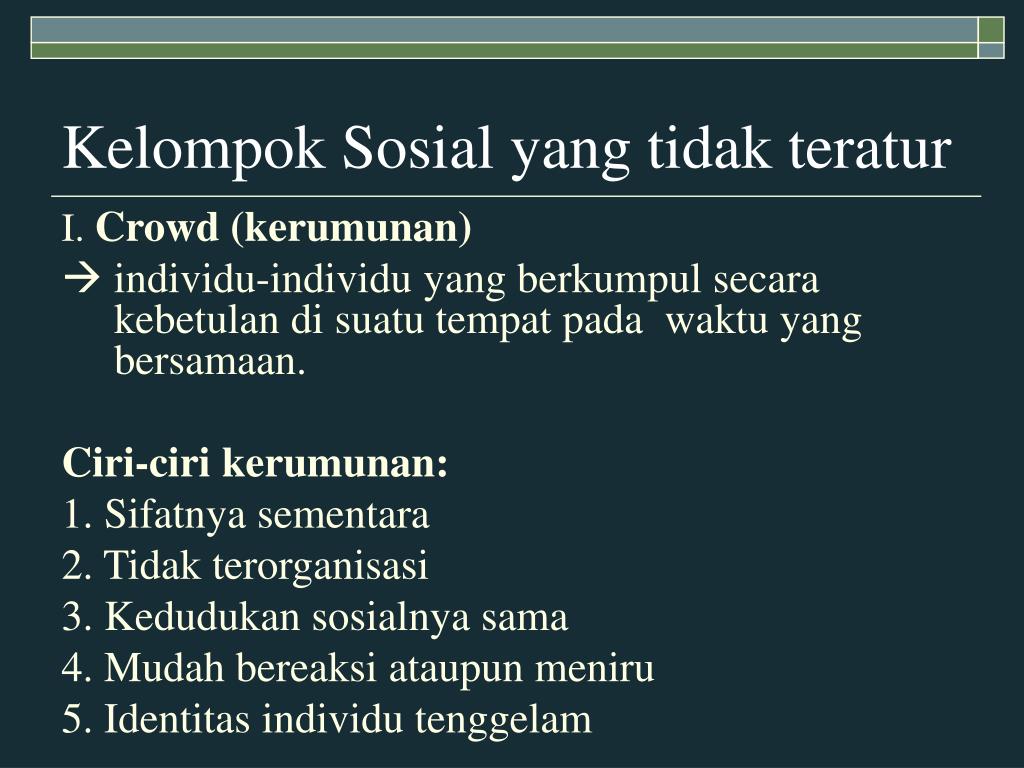 Kelompok Sosial yang tidak teratur

I. Crowd (kerumunan)

→ individu-individu yang berkumpul secara kebetulan di suatu tempat pada waktu yang bersamaan.

Ciri-ciri kerumunan:
1. Sifatnya sementara
2. Tidak terorganisasi
3. Kedudukan sosialnya sama
4. Mudah bereaksi ataupun meniru
5. Identitas individu tenggelam